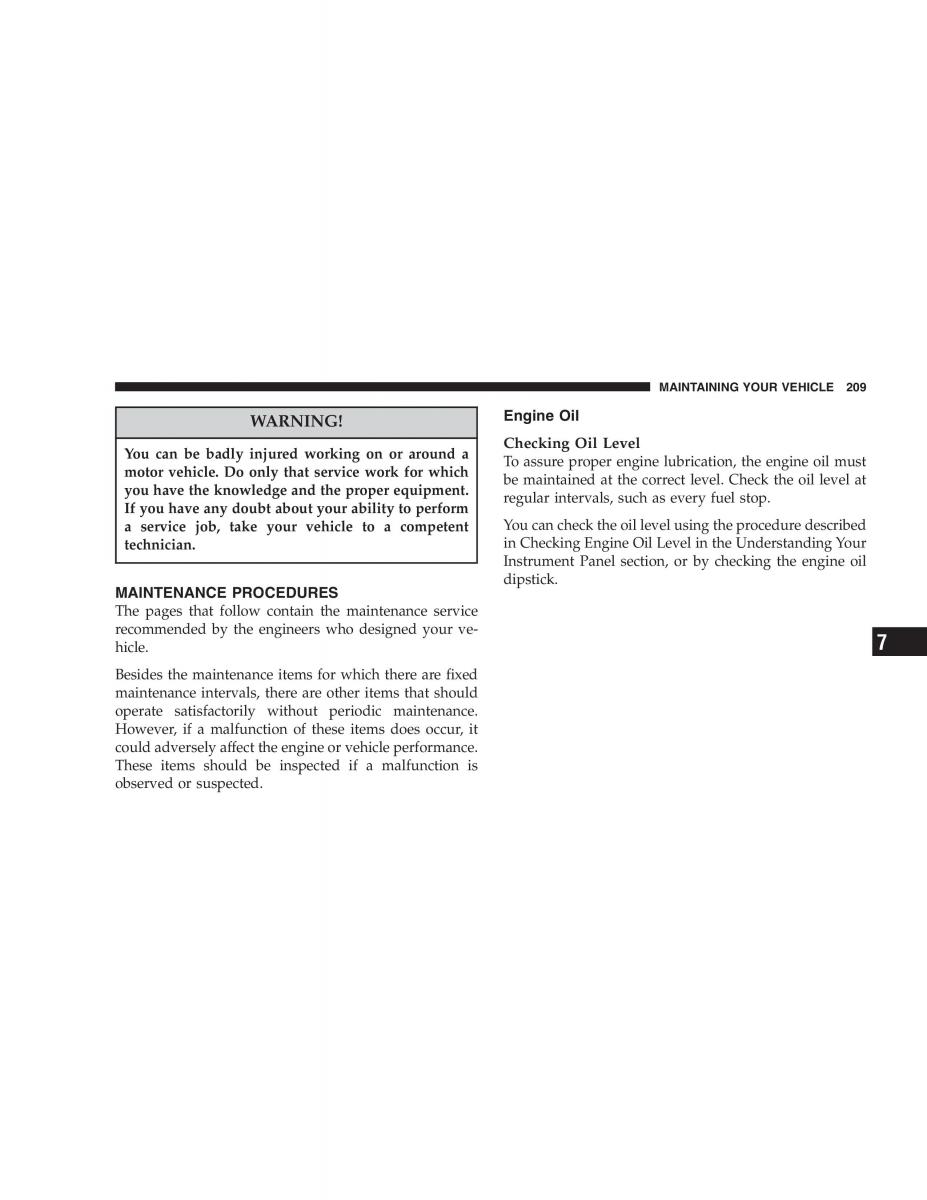 MAINTAINING YOUR VEHICLE 209

WARNING!

You can be badly injured working on or around a motor vehicle. Do only that service work for which you have the knowledge and the proper equipment. If you have any doubt about your ability to perform a service job, take your vehicle to a competent technician.

MAINTENANCE PROCEDURES

The pages that follow contain the maintenance service recommended by the engineers who designed your vehicle.

Besides the maintenance items for which there are fixed maintenance intervals, there are other items that should operate satisfactorily without periodic maintenance. However, if a malfunction of these items does occur, it could adversely affect the engine or vehicle performance. These items should be inspected if a malfunction is observed or suspected.

Engine Oil

Checking Oil Level

To assure proper engine lubrication, the engine oil must be maintained at the correct level. Check the oil level at regular intervals, such as every fuel stop.

You can check the oil level using the procedure described in Checking Engine Oil Level in the Understanding Your Instrument Panel section, or by checking the engine oil dipstick.

7